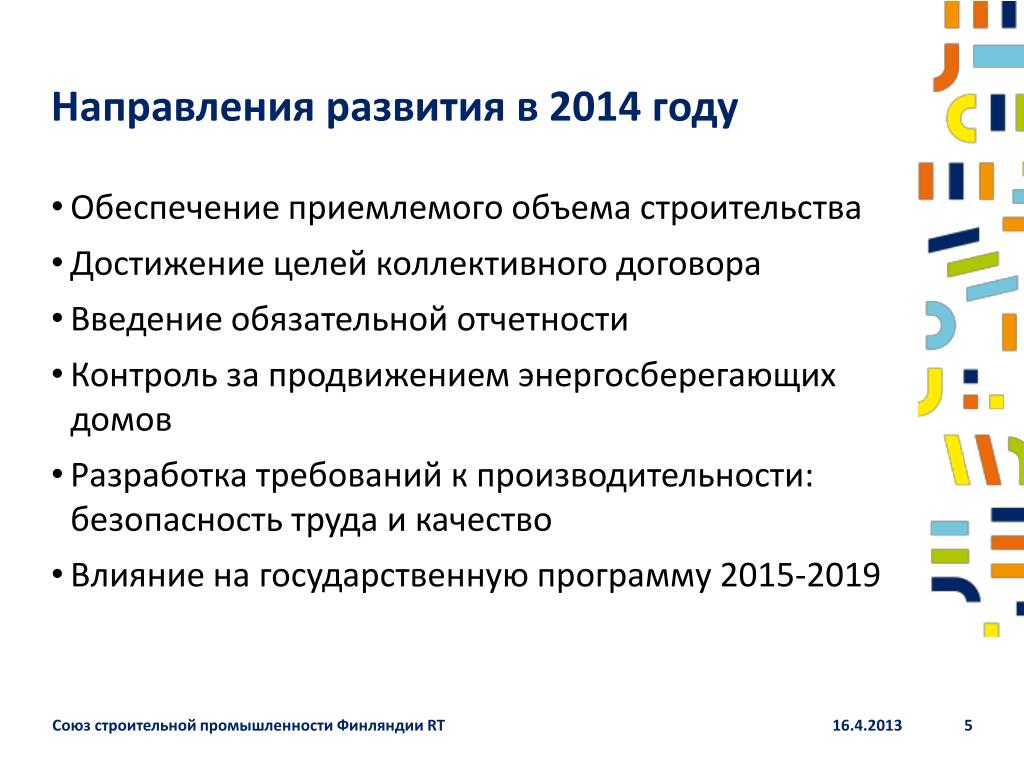 Направления развития в 2014 году

• Обеспечение приемлемого объема строительства
• Достижение целей коллективного договора
• Введение обязательной отчетности
• Контроль за продвижением энергосберегающих домов
• Разработка требований к производительности: безопасность труда и качество
• Влияние на государственную программу 2015-2019

Союз строительной промышленности Финляндии RT 16.4.2013 5